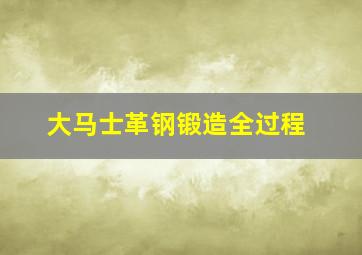 大马士革钢锻造全过程